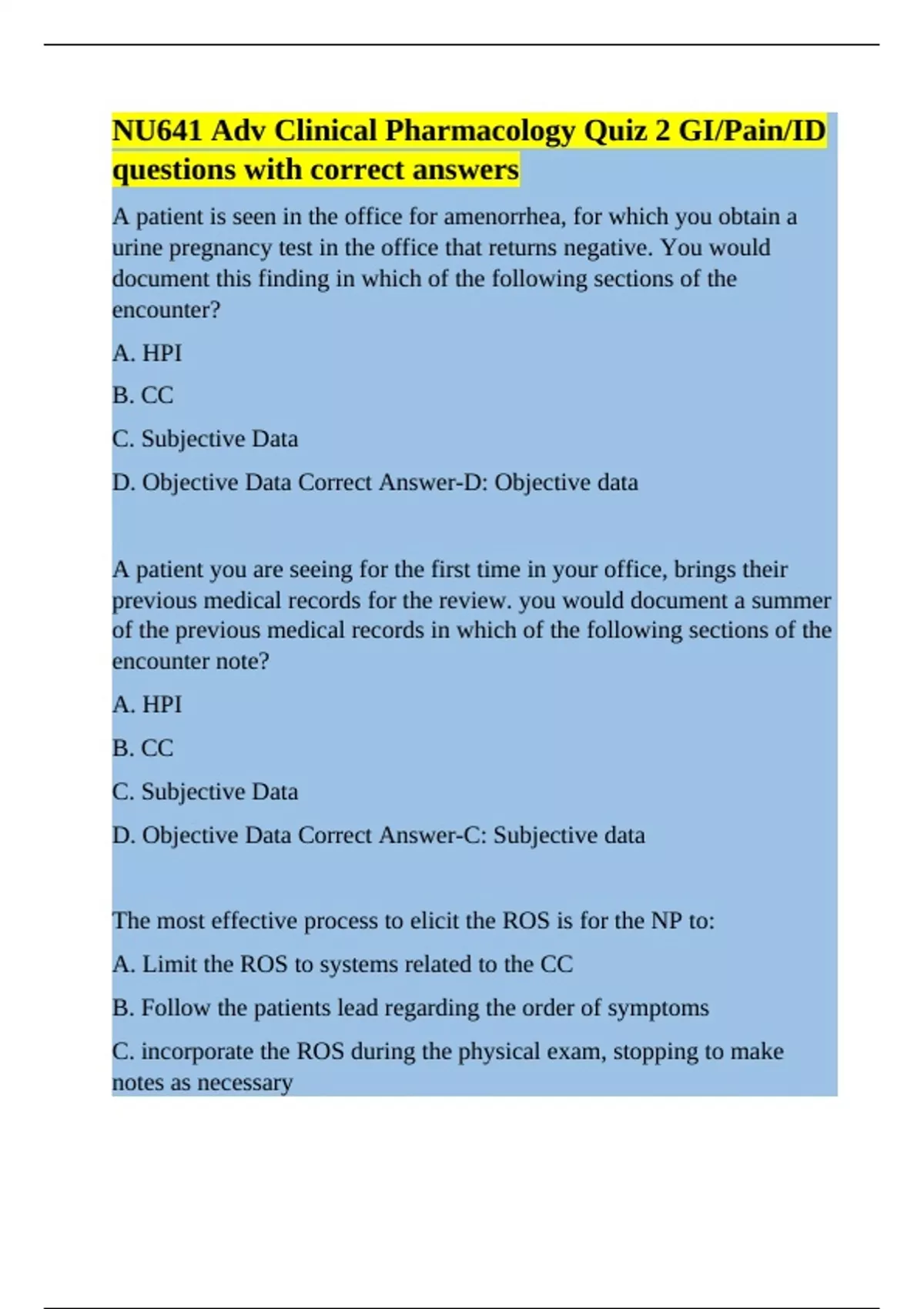 NU641 Adv Clinical Pharmacology Quiz 2 GI/Pain/ID questions with correct answers

A patient is seen in the office for amenorrhea, for which you obtain a urine pregnancy test in the office that returns negative. You would document this finding in which of the following sections of the encounter?

A. HPI

B. CC

C. Subjective Data

D. Objective Data Correct Answer-D: Objective data

A patient you are seeing for the first time in your office, brings their previous medical records for the review. you would document a summer of the previous medical records in which of the following sections of the encounter note?

A. HPI

B. CC

C. Subjective Data

D. Objective Data Correct Answer-C: Subjective data

The most effective process to elicit the ROS is for the NP to:

A. Limit the ROS to systems related to the CC

B. Follow the patients lead regarding the order of symptoms

C. incorporate the ROS during the physical exam, stopping to make notes as necessary